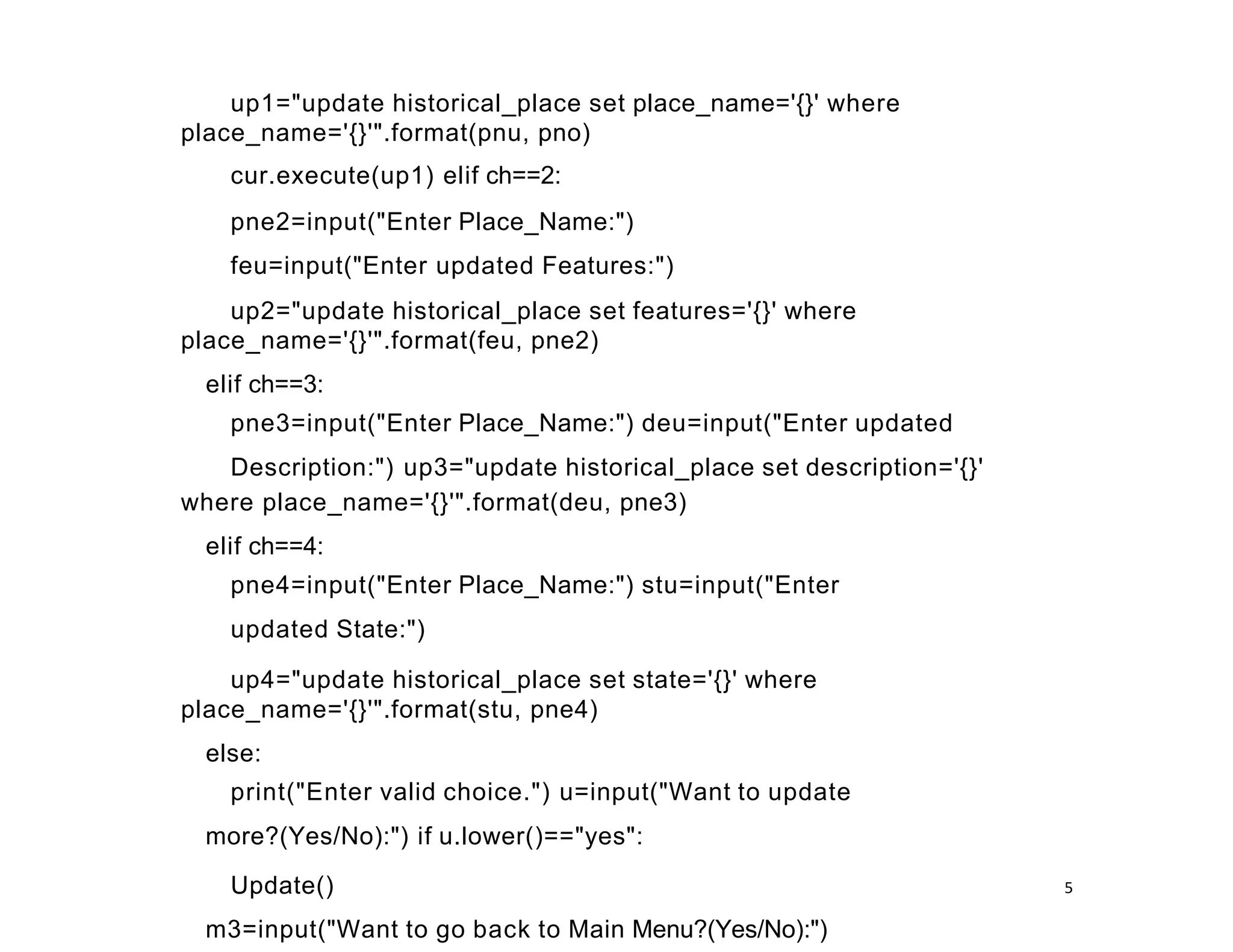 up1="update historical_place set place_name='{}' where place_name='{}'".format(pnu, pno)

cur.execute(up1) elif ch==2:

pne2=input("Enter Place_Name:")

feu=input("Enter updated Features:")

up2="update historical_place set features='{}' where place_name='{}'".format(feu, pne2)

elif ch==3:

pne3=input("Enter Place_Name:") deu=input("Enter updated

Description:") up3="update historical_place set description='{}' where place_name='{}'".format(deu, pne3)

elif ch==4:

pne4=input("Enter Place_Name:") stu=input("Enter

updated State:")

up4="update historical_place set state='{}' where place_name='{}'".format(stu, pne4)

else:

print("Enter valid choice.") u=input("Want to update

more?(Yes/No):") if u.lower()=="yes":

Update()

5

m3=input("Want to go back to Main Menu?(Yes/No):")